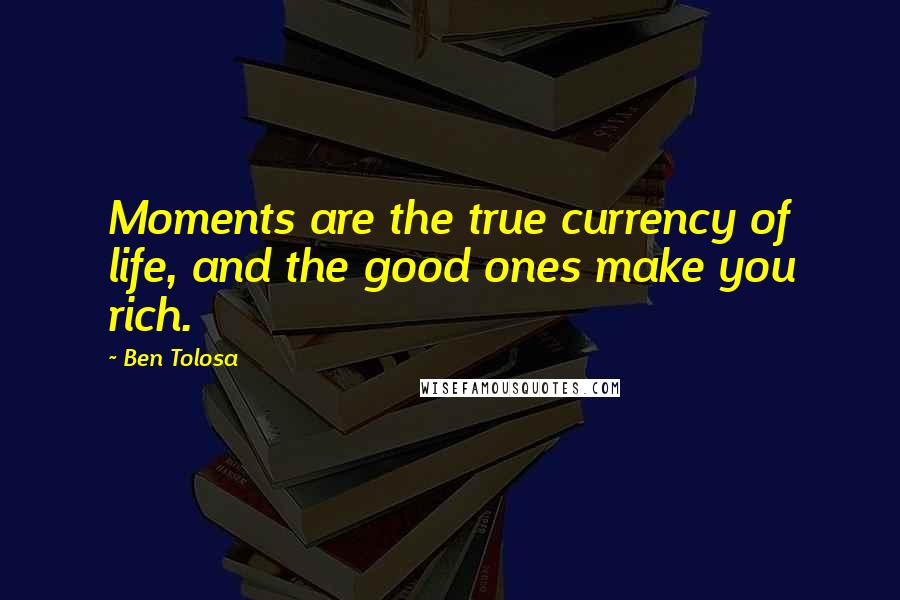 Moments are the true currency of life, and the good ones make you rich.

~ Ben Tolosa

WISEFAMOUSQUOTES.COM